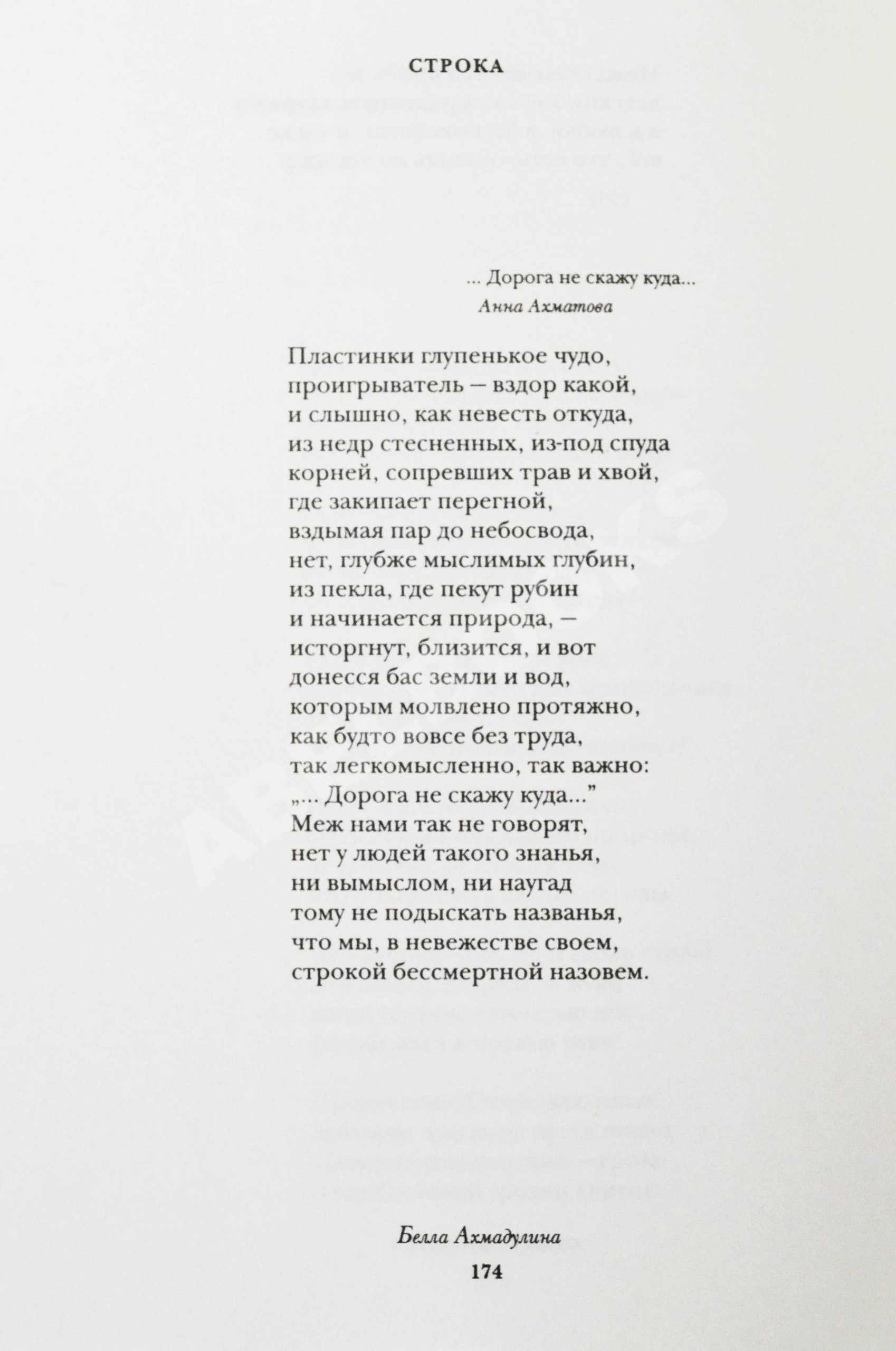 СТРОКА

... Дорога не скажу куда...
Анна Ахматова

Пластинки глупенькое чудо,
проигрыватель – вздор какой,
и слышно, как невесть откуда,
из недр стесненных, из-под спуда
корней, сопревших трав и хвой,
где закипает перегной,
вздымая пар до небосвода,
нет, глубже мыслимых глубин,
из пекла, где пекут рубин
и начинается природа, –
исторгнут, близится, и вот
донесся бас земли и вод,
которым молвлено протяжно,
как будто вовсе без труда,
так легкомысленно, так важно:
„... Дорога не скажу куда...”
Меж нами так не говорят,
нет у людей такого знанья,
ни вымыслом, ни наугад
тому не подыскать названья,
что мы, в невежестве своем,
строкой бессмертной назовем.

Белла Ахмадулина
174